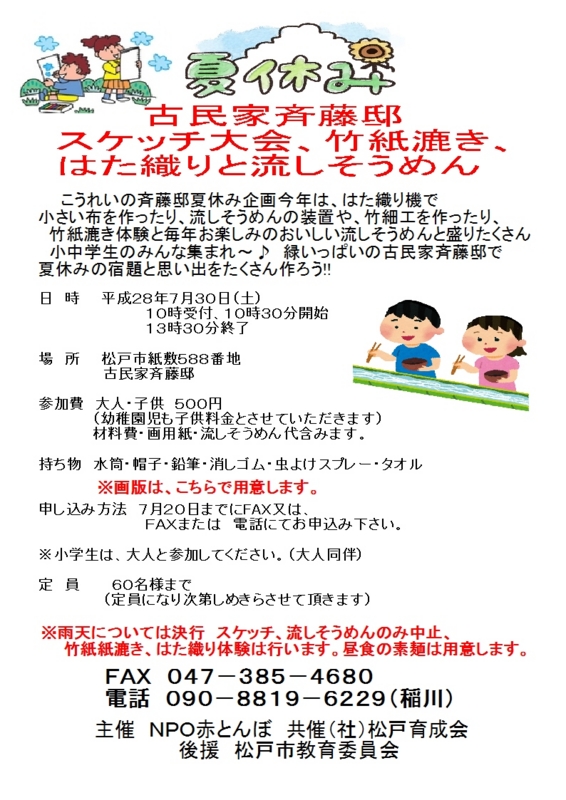 夏休み

古民家斉藤邸
スケッチ大会、竹紙漉き、
はた織りと流しそうめん

こうれいの斉藤邸夏休み企画今年は、はた織り機で小さい布を作ったり、流しそうめんの装置や、竹細工を作ったり、竹紙漉き体験と毎年お楽しみのおいしい流しそうめんと盛りたくさん 小中学生のみんな集まれ～♪ 緑いっぱいの古民家斉藤邸で夏休みの宿題と思い出をたくさん作ろう!!

日 時 平成28年7月30日（土）
10時受付、10時30分開始
13時30分終了

場 所 松戸市紙敷588番地
古民家斉藤邸

参加費 大人・子供 500円
（幼稚園児も子供料金とさせていただきます）
材料費・画用紙・流しそうめん代含みます。

持ち物 水筒・帽子・鉛筆・消しゴム・虫よけスプレー・タオル
※画版は、こちらで用意します。

申し込み方法 7月20日までにFAX又は、
FAXまたは 電話にてお申込み下さい。

※小学生は、大人と参加してください。（大人同伴）

定 員 60名様まで
（定員になり次第しめきらさせて頂きます）

※雨天については決行 スケッチ、流しそうめんのみ中止、
竹紙漉き、はた織り体験は行います。昼食の素麺は用意します。

FAX 047－385－4680
電話 090－8819－6229（稲川）

主催 NPO赤とんぼ 共催（社）松戸育成会
後援 松戸市教育委員会